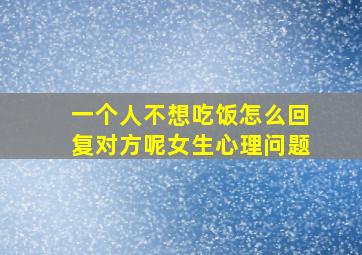 一个人不想吃饭怎么回复对方呢女生心理问题